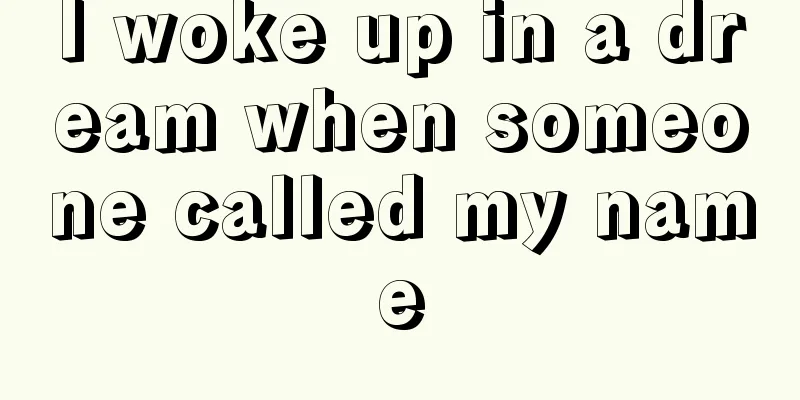 I woke up in a dream when someone called my name